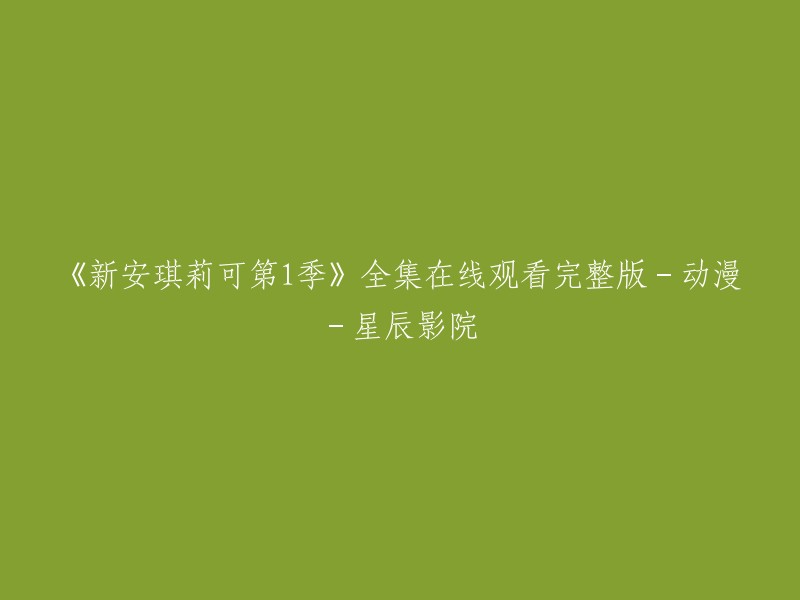 《新安琪莉可第1季》全集在线观看完整版 - 动漫 - 星辰影院